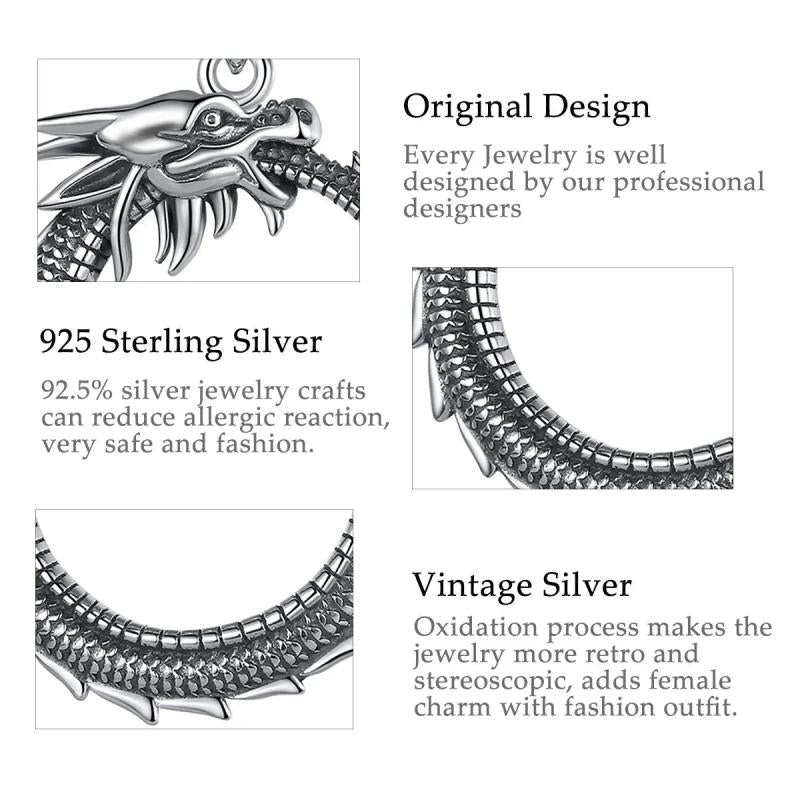 Original Design

Every Jewelry is well designed by our professional designers

925 Sterling Silver

92.5% silver jewelry crafts can reduce allergic reaction, very safe and fashion.

Vintage Silver

Oxidation process makes the jewelry more retro and stereoscopic, adds female charm with fashion outfit.